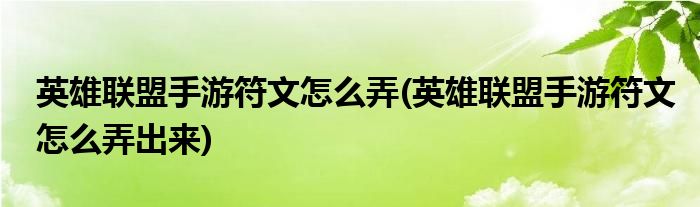 英雄联盟手游符文怎么弄(英雄联盟手游符文怎么弄出来)